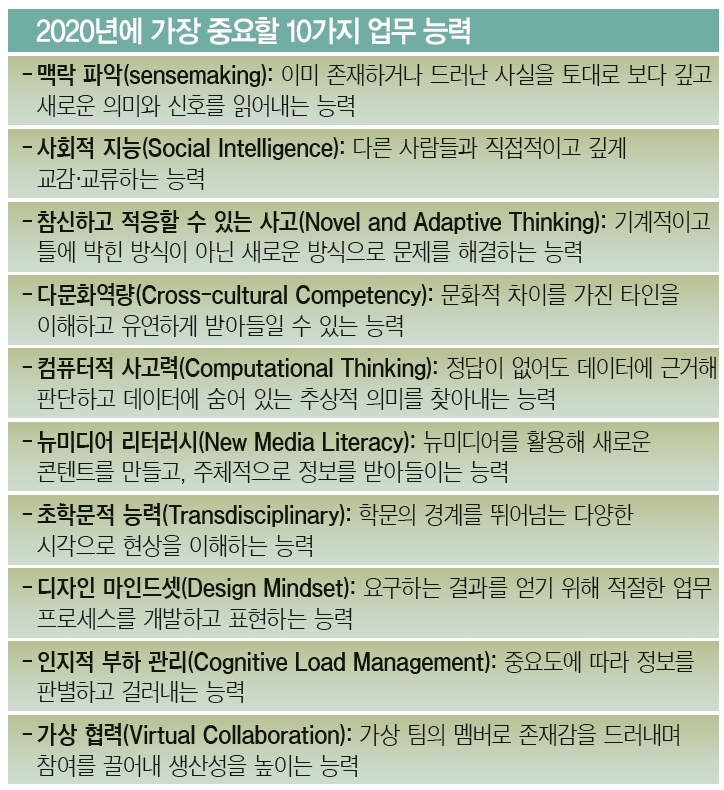 2020년에 가장 중요할 10가지 업무 능력

- 맥락 파악(sensemaking): 이미 존재하거나 드러난 사실을 토대로 보다 깊고 새로운 의미와 신호를 읽어내는 능력

- 사회적 지능(Social Intelligence): 다른 사람들과 직접적이고 깊게 교감·교류하는 능력

- 참신하고 적응할 수 있는 사고(Novel and Adaptive Thinking): 기계적이고 틀에 박힌 방식이 아닌 새로운 방식으로 문제를 해결하는 능력

- 다문화역량(Cross-cultural Competency): 문화적 차이를 가진 타인을 이해하고 유연하게 받아들일 수 있는 능력

- 컴퓨터적 사고력(Computational Thinking): 정답이 없어도 데이터에 근거해 판단하고 데이터에 숨어 있는 추상적 의미를 찾아내는 능력

- 뉴미디어 리터러시(New Media Literacy): 뉴미디어를 활용해 새로운 콘텐트를 만들고, 주체적으로 정보를 받아들이는 능력

- 초학문적 능력(Transdisciplinary): 학문의 경계를 뛰어넘는 다양한 시각으로 현상을 이해하는 능력

- 디자인 마인드셋(Design Mindset): 요구하는 결과를 얻기 위해 적절한 업무 프로세스를 개발하고 표현하는 능력

- 인지적 부하 관리(Cognitive Load Management): 중요도에 따라 정보를 판별하고 걸러내는 능력

- 가상 협력(Virtual Collaboration): 가상 팀의 멤버로 존재감을 드러내며 참여를 끌어내 생산성을 높이는 능력